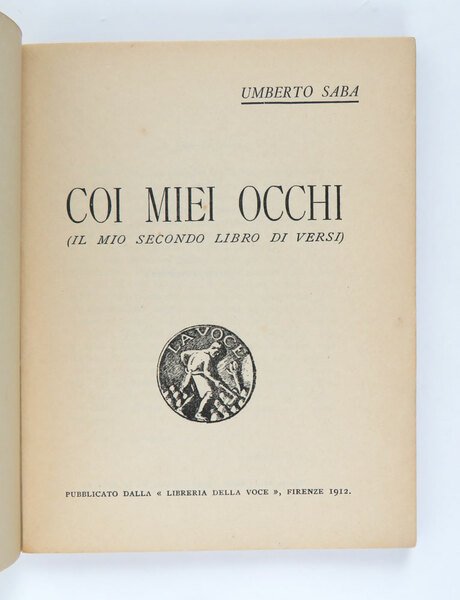 UMBERTO SABA

COI MIEI OCCHI

(IL MIO SECONDO LIBRO DI VERSI)

LA VOCE

PUBBLICATO DALLA « LIBRERIA DELLA VOCE », FIRENZE 1912.